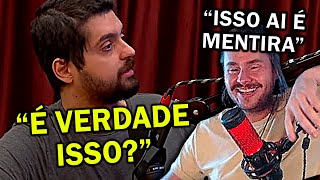 “ISSO AI É MENTIRA”

“É VERDADE ISSO?”